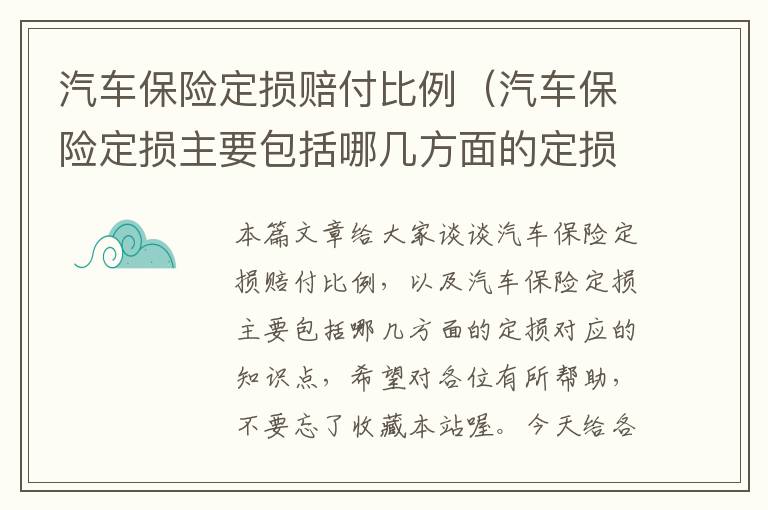 汽车保险定损赔付比例（汽车保险定损主要包括哪几方面的定损

本篇文章给大家谈谈汽车保险定损赔付比例，以及汽车保险定损主要包括哪几方面的定损对应的知识点，希望对各位有所帮助，不要忘了收藏本站喔。今天给各